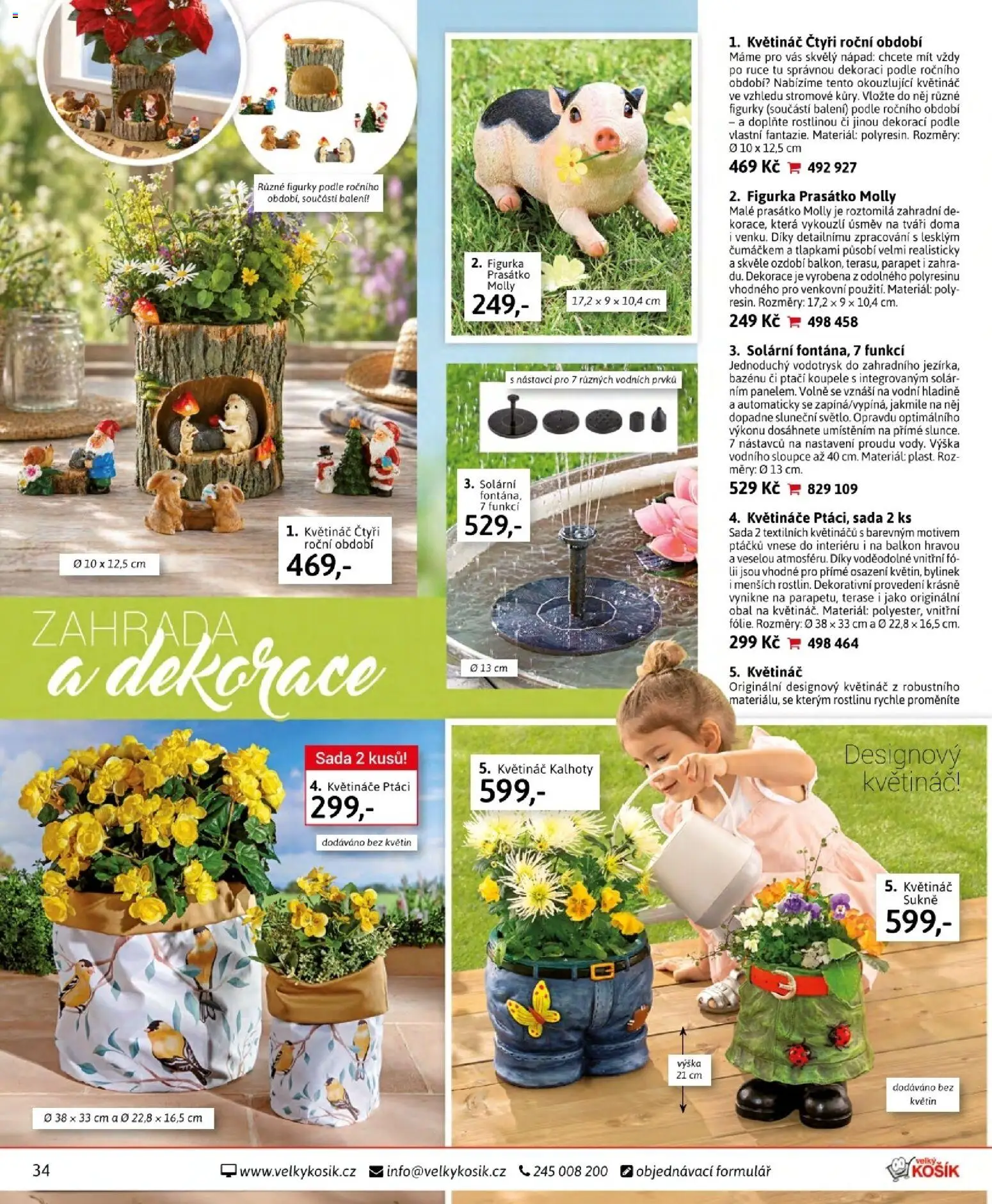 Různé figurky podle ročního období, součástí balení!

1. Květináč Čtyři roční období
469,-

Ø 10 x 12,5 cm

2. Figurka Prasátko Molly
249,-

17,2 × 9 × 10,4 cm

s nástavci pro 7 různých vodních prvků

3. Solární fontána, 7 funkcí
529,-

Ø 13 cm

ZAHRADA a dekorace

1. Květináč Čtyři roční období
Máme pro vás skvělý nápad: chcete mít vždy po ruce tu správnou dekoraci podle ročního období? Nabízíme tento okouzlující květináč ve vzhledu stromové kůry. Vložte do něj různé figurky (součástí balení) podle ročního období – a doplňte rostlinou či jinou dekorací podle vlastní fantazie. Materiál: polyresin. Rozměry: Ø 10 x 12,5 cm
469 Kč 492 927

2. Figurka Prasátko Molly
Malé prasátko Molly je roztomilá zahradní dekorace, která vykouzlí úsměv na tváři doma i venku. Díky detailnímu zpracování s lesklým čumáčkem a tlapkami působí velmi realisticky a skvěle ozdobí balkon, terasu, parapet i zahradu. Dekorace je vyrobena z odolného polyresinu vhodného pro venkovní použití. Materiál: polyresin. Rozměry: 17,2 × 9 × 10,4 cm.
249 Kč 498 458

3. Solární fontána, 7 funkcí
Jednoduchý vodotrysk do zahradního jezírka, bazénu či ptačí koupele s integrovaným solárním panelem. Volně se vznáší na vodní hladině a automaticky se zapíná/vypíná, jakmile na něj dopadne sluneční světlo. Opravdu optimálního výkonu dosáhnete umístěním na přímé slunce. 7 nástavců na nastavení proudu vody. Výška vodního sloupce až 40 cm. Materiál: plast. Rozměry: Ø 13 cm.
529 Kč 829 109

4. Květináče Ptáci, sada 2 ks
Sada 2 textilních květináčů s barevným motivem ptáčků vnese do interiéru i na balkon hravou a veselou atmosféru. Díky voděodolné vnitřní fólii jsou vhodné pro přímé osazení květin, bylinek i menších rostlin. Dekorativní provedení krásně vynikne na parapetu, terase i jako originální obal na květináč. Materiál: polyester, vnitřní fólie. Rozměry: Ø 38 × 33 cm a Ø 22,8 × 16,5 cm.
299 Kč 498 464

5. Květináč
Originální designový květináč z robustního materiálu, se kterým rostlinu rychle proměníte

Sada 2 kusů!
4. Květináče Ptáci
299,-

dodáváno bez květin

Ø 38 × 33 cm a Ø 22,8 × 16,5 cm

5. Květináč Kalhoty
599,-

Designový květináč!

5. Květináč Sukně
599,-

výška 21 cm

dodáváno bez květin

34 www.velkykosik.cz info@velkykosik.cz 245 008 200 objednávací formulář velký KOŠÍK